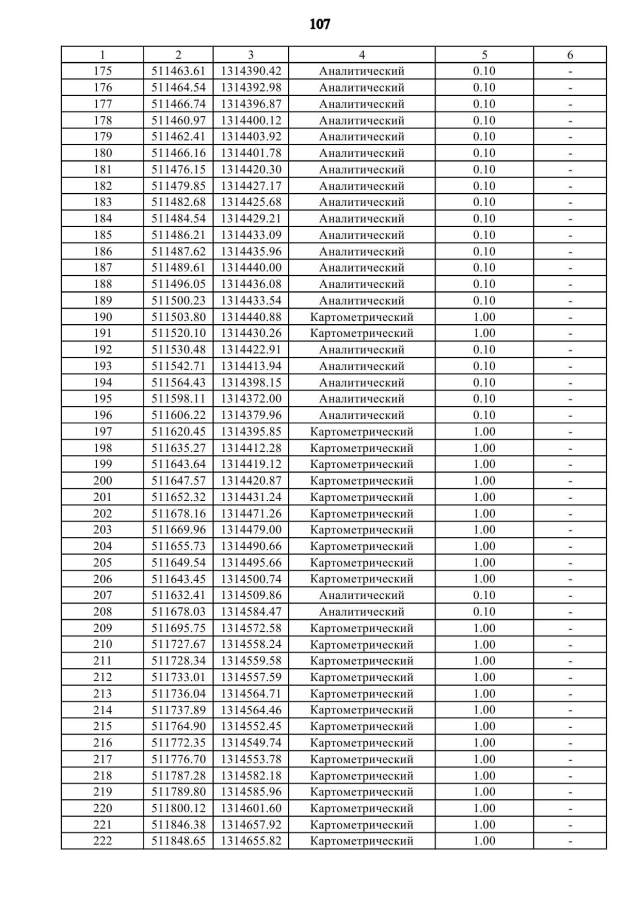 107

| 1 | 2 | 3 | 4 | 5 | 6 |
|---|---|---|---|---|---|
| 175 | 511463.61 | 1314390.42 | Аналитический | 0.10 | - |
| 176 | 511464.54 | 1314392.98 | Аналитический | 0.10 | - |
| 177 | 511466.74 | 1314396.87 | Аналитический | 0.10 | - |
| 178 | 511460.97 | 1314400.12 | Аналитический | 0.10 | - |
| 179 | 511462.41 | 1314403.92 | Аналитический | 0.10 | - |
| 180 | 511466.16 | 1314401.78 | Аналитический | 0.10 | - |
| 181 | 511476.15 | 1314420.30 | Аналитический | 0.10 | - |
| 182 | 511479.85 | 1314427.17 | Аналитический | 0.10 | - |
| 183 | 511482.68 | 1314425.68 | Аналитический | 0.10 | - |
| 184 | 511484.54 | 1314429.21 | Аналитический | 0.10 | - |
| 185 | 511486.21 | 1314433.09 | Аналитический | 0.10 | - |
| 186 | 511487.62 | 1314435.96 | Аналитический | 0.10 | - |
| 187 | 511489.61 | 1314440.00 | Аналитический | 0.10 | - |
| 188 | 511496.05 | 1314436.08 | Аналитический | 0.10 | - |
| 189 | 511500.23 | 1314433.54 | Аналитический | 0.10 | - |
| 190 | 511503.80 | 1314440.88 | Картометрический | 1.00 | - |
| 191 | 511520.10 | 1314430.26 | Картометрический | 1.00 | - |
| 192 | 511530.48 | 1314422.91 | Аналитический | 0.10 | - |
| 193 | 511542.71 | 1314413.94 | Аналитический | 0.10 | - |
| 194 | 511564.43 | 1314398.15 | Аналитический | 0.10 | - |
| 195 | 511598.11 | 1314372.00 | Аналитический | 0.10 | - |
| 196 | 511606.22 | 1314379.96 | Аналитический | 0.10 | - |
| 197 | 511620.45 | 1314395.85 | Картометрический | 1.00 | - |
| 198 | 511635.27 | 1314412.28 | Картометрический | 1.00 | - |
| 199 | 511643.64 | 1314419.12 | Картометрический | 1.00 | - |
| 200 | 511647.57 | 1314420.87 | Картометрический | 1.00 | - |
| 201 | 511652.32 | 1314431.24 | Картометрический | 1.00 | - |
| 202 | 511678.16 | 1314471.26 | Картометрический | 1.00 | - |
| 203 | 511669.96 | 1314479.00 | Картометрический | 1.00 | - |
| 204 | 511655.73 | 1314490.66 | Картометрический | 1.00 | - |
| 205 | 511649.54 | 1314495.66 | Картометрический | 1.00 | - |
| 206 | 511643.45 | 1314500.74 | Картометрический | 1.00 | - |
| 207 | 511632.41 | 1314509.86 | Аналитический | 0.10 | - |
| 208 | 511678.03 | 1314584.47 | Аналитический | 0.10 | - |
| 209 | 511695.75 | 1314572.58 | Картометрический | 1.00 | - |
| 210 | 511727.67 | 1314558.24 | Картометрический | 1.00 | - |
| 211 | 511728.34 | 1314559.58 | Картометрический | 1.00 | - |
| 212 | 511733.01 | 1314557.59 | Картометрический | 1.00 | - |
| 213 | 511736.04 | 1314564.71 | Картометрический | 1.00 | - |
| 214 | 511737.89 | 1314564.46 | Картометрический | 1.00 | - |
| 215 | 511764.90 | 1314552.45 | Картометрический | 1.00 | - |
| 216 | 511772.35 | 1314549.74 | Картометрический | 1.00 | - |
| 217 | 511776.70 | 1314553.78 | Картометрический | 1.00 | - |
| 218 | 511787.28 | 1314582.18 | Картометрический | 1.00 | - |
| 219 | 511789.80 | 1314585.96 | Картометрический | 1.00 | - |
| 220 | 511800.12 | 1314601.60 | Картометрический | 1.00 | - |
| 221 | 511846.38 | 1314657.92 | Картометрический | 1.00 | - |
| 222 | 511848.65 | 1314655.82 | Картометрический | 1.00 | - |